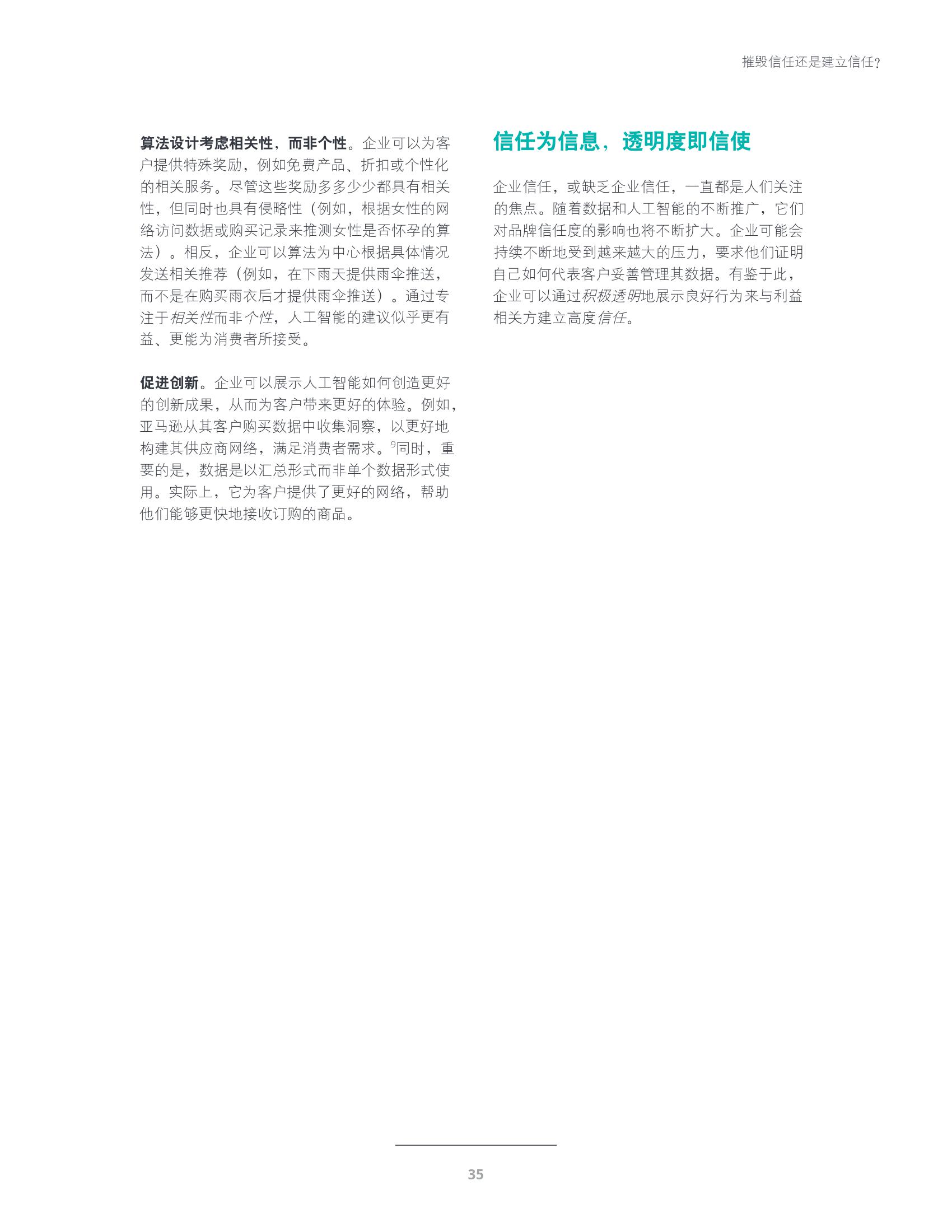 摧毁信任还是建立信任?

算法设计考虑相关性，而非个性。企业可以为客户提供特殊奖励，例如免费产品、折扣或个性化的相关服务。尽管这些奖励多多少少都具有相关性，但同时也具有侵略性（例如，根据女性的网络访问数据或购买记录来推测女性是否怀孕的算法）。相反，企业可以算法为中心根据具体情况发送相关推荐（例如，在下雨天提供雨伞推送，而不是在购买雨衣后才提供雨伞推送）。通过专注于相关性而非个性，人工智能的建议似乎更有益、更能为消费者所接受。

促进创新。企业可以展示人工智能如何创造更好的创新成果，从而为客户带来更好的体验。例如，亚马逊从其客户购买数据中收集洞察，以更好地构建其供应商网络，满足消费者需求。$^{9}$同时，重要的是，数据是以汇总形式而非单个数据形式使用。实际上，它为客户提供了更好的网络，帮助他们能够更快地接收订购的商品。

信任为信息，透明度即信使

企业信任，或缺乏企业信任，一直都是人们关注的焦点。随着数据和人工智能的不断推广，它们对品牌信任度的影响也将不断扩大。企业可能会持续不断地受到越来越大的压力，要求他们证明自己如何代表客户妥善管理其数据。有鉴于此，企业可以通过积极透明地展示良好行为来与利益相关方建立高度信任。

35